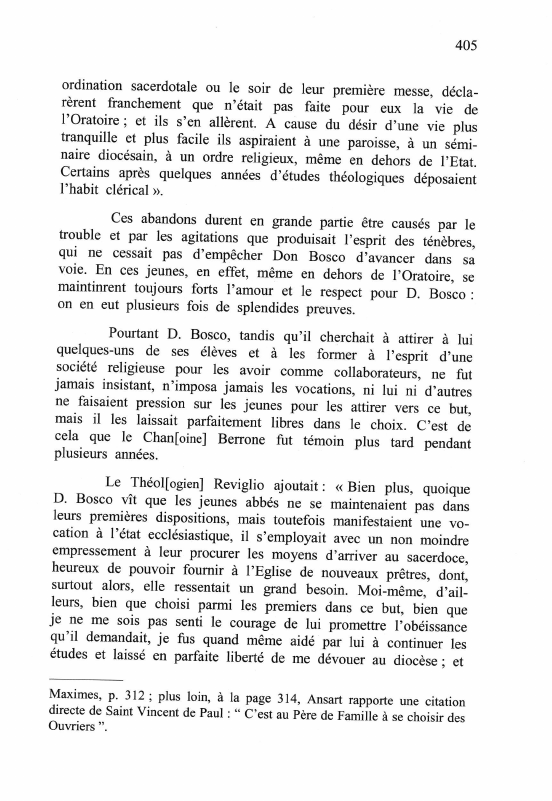 405

ordination sacerdotale ou le soir de leur première messe, déclarèrent franchement que n'était pas faite pour eux la vie de l'Oratoire ; et ils s'en allèrent. A cause du désir d'une vie plus tranquille et plus facile ils aspiraient à une paroisse, à un séminaire diocésain, à un ordre religieux, même en dehors de l'Etat. Certains après quelques années d'études théologiques déposaient l'habit clérical ».

Ces abandons durent en grande partie être causés par le trouble et par les agitations que produisait l'esprit des ténèbres, qui ne cessait pas d'empêcher Don Bosco d'avancer dans sa voie. En ces jeunes, en effet, même en dehors de l'Oratoire, se maintinrent toujours forts l'amour et le respect pour D. Bosco : on en eut plusieurs fois de splendides preuves.

Pourtant D. Bosco, tandis qu'il cherchait à attirer à lui quelques-uns de ses élèves et à les former à l'esprit d'une société religieuse pour les avoir comme collaborateurs, ne fut jamais insistant, n'imposa jamais les vocations, ni lui ni d'autres ne faisaient pression sur les jeunes pour les attirer vers ce but, mais il les laissait parfaitement libres dans le choix. C'est de cela que le Chan[oine] Berrone fut témoin plus tard pendant plusieurs années.

Le Théol[ogien] Reviglio ajoutait : « Bien plus, quoique D. Bosco vît que les jeunes abbés ne se maintenaient pas dans leurs premières dispositions, mais toutefois manifestaient une vocation à l'état ecclésiastique, il s'employait avec un non moindre empressement à leur procurer les moyens d'arriver au sacerdoce, heureux de pouvoir fournir à l'Eglise de nouveaux prêtres, dont, surtout alors, elle ressentait un grand besoin. Moi-même, d'ailleurs, bien que choisi parmi les premiers dans ce but, bien que je ne me sois pas senti le courage de lui promettre l'obéissance qu'il demandait, je fus quand même aidé par lui à continuer les études et laissé en parfaite liberté de me dévouer au diocèse ; et

Maximes, p. 312 ; plus loin, à la page 314, Ansart rapporte une citation directe de Saint Vincent de Paul : " C'est au Père de Famille à se choisir des Ouvriers ".